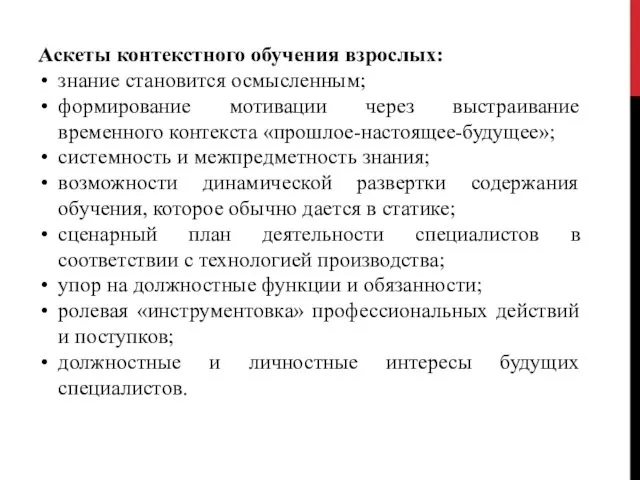 Аскеты контекстного обучения взрослых:
• знание становится осмысленным;
• формирование мотивации через выстраивание временного контекста «прошлое-настоящее-будущее»;
• системность и межпредметность знания;
• возможности динамической развертки содержания обучения, которое обычно дается в статике;
• сценарный план деятельности специалистов в соответствии с технологией производства;
• упор на должностные функции и обязанности;
• ролевая «инструментовка» профессиональных действий и поступков;
• должностные и личностные интересы будущих специалистов.